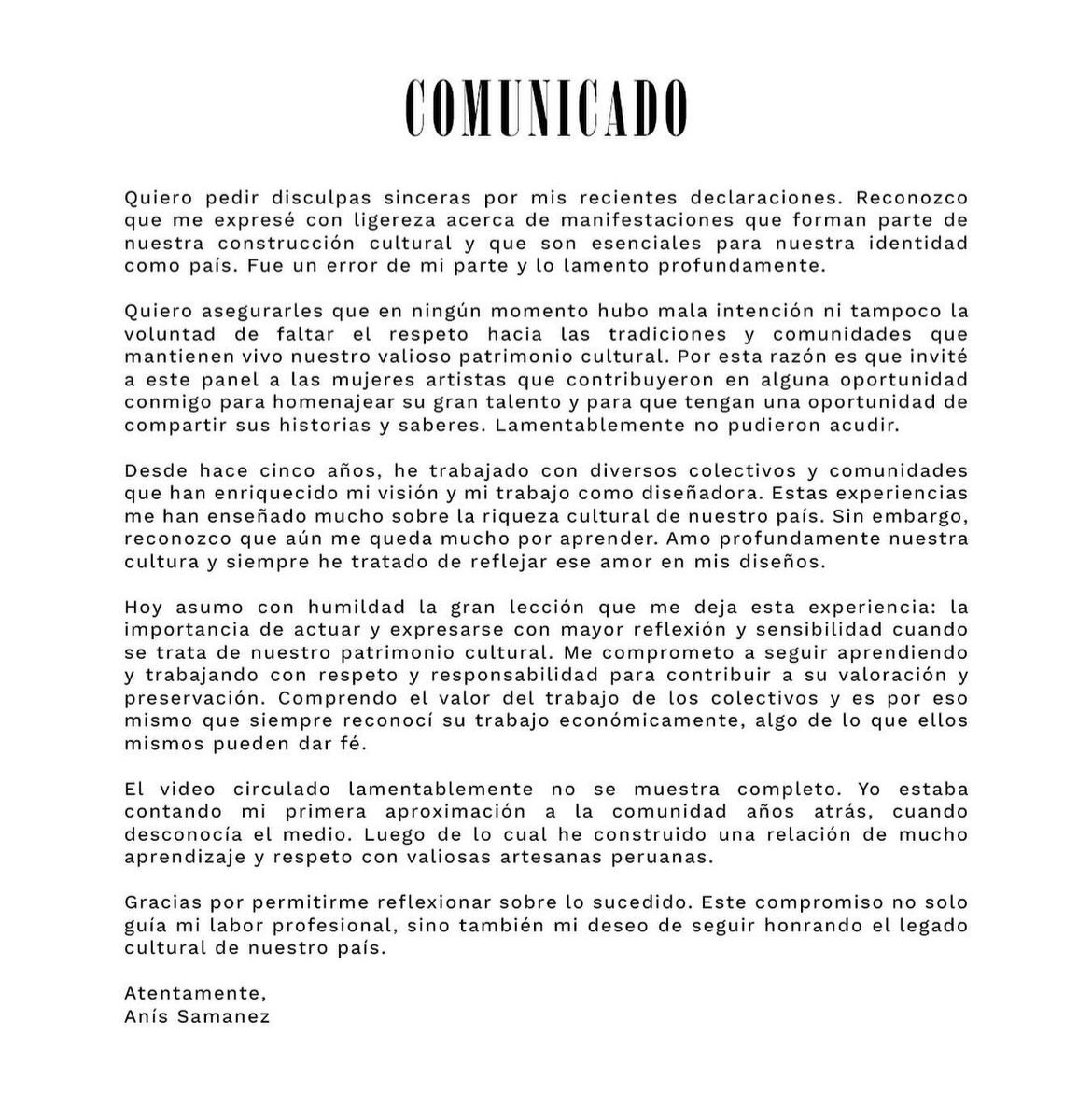 COMUNICADO

Quiero pedir disculpas sinceras por mis recientes declaraciones. Reconozco que me expresé con ligereza acerca de manifestaciones que forman parte de nuestra construcción cultural y que son esenciales para nuestra identidad como país. Fue un error de mi parte y lo lamento profundamente.

Quiero asegurarles que en ningún momento hubo mala intención ni tampoco la voluntad de faltar el respeto hacia las tradiciones y comunidades que mantienen vivo nuestro valioso patrimonio cultural. Por esta razón es que invité a este panel a las mujeres artistas que contribuyeron en alguna oportunidad conmigo para homenajear su gran talento y para que tengan una oportunidad de compartir sus historias y saberes. Lamentablemente no pudieron acudir.

Desde hace cinco años, he trabajado con diversos colectivos y comunidades que han enriquecido mi visión y mi trabajo como diseñadora. Estas experiencias me han enseñado mucho sobre la riqueza cultural de nuestro país. Sin embargo, reconozco que aún me queda mucho por aprender. Amo profundamente nuestra cultura y siempre he tratado de reflejar ese amor en mis diseños.

Hoy asumo con humildad la gran lección que me deja esta experiencia: la importancia de actuar y expresarse con mayor reflexión y sensibilidad cuando se trata de nuestro patrimonio cultural. Me comprometo a seguir aprendiendo y trabajando con respeto y responsabilidad para contribuir a su valoración y preservación. Comprendo el valor del trabajo de los colectivos y es por eso mismo que siempre reconocí su trabajo económicamente, algo de lo que ellos mismos pueden dar fé.

El video circulado lamentablemente no se muestra completo. Yo estaba contando mi primera aproximación a la comunidad años atrás, cuando desconocía el medio. Luego de lo cual he construido una relación de mucho aprendizaje y respeto con valiosas artesanas peruanas.

Gracias por permitirme reflexionar sobre lo sucedido. Este compromiso no solo guía mi labor profesional, sino también mi deseo de seguir honrando el legado cultural de nuestro país.

Atentamente,
Anís Samanez